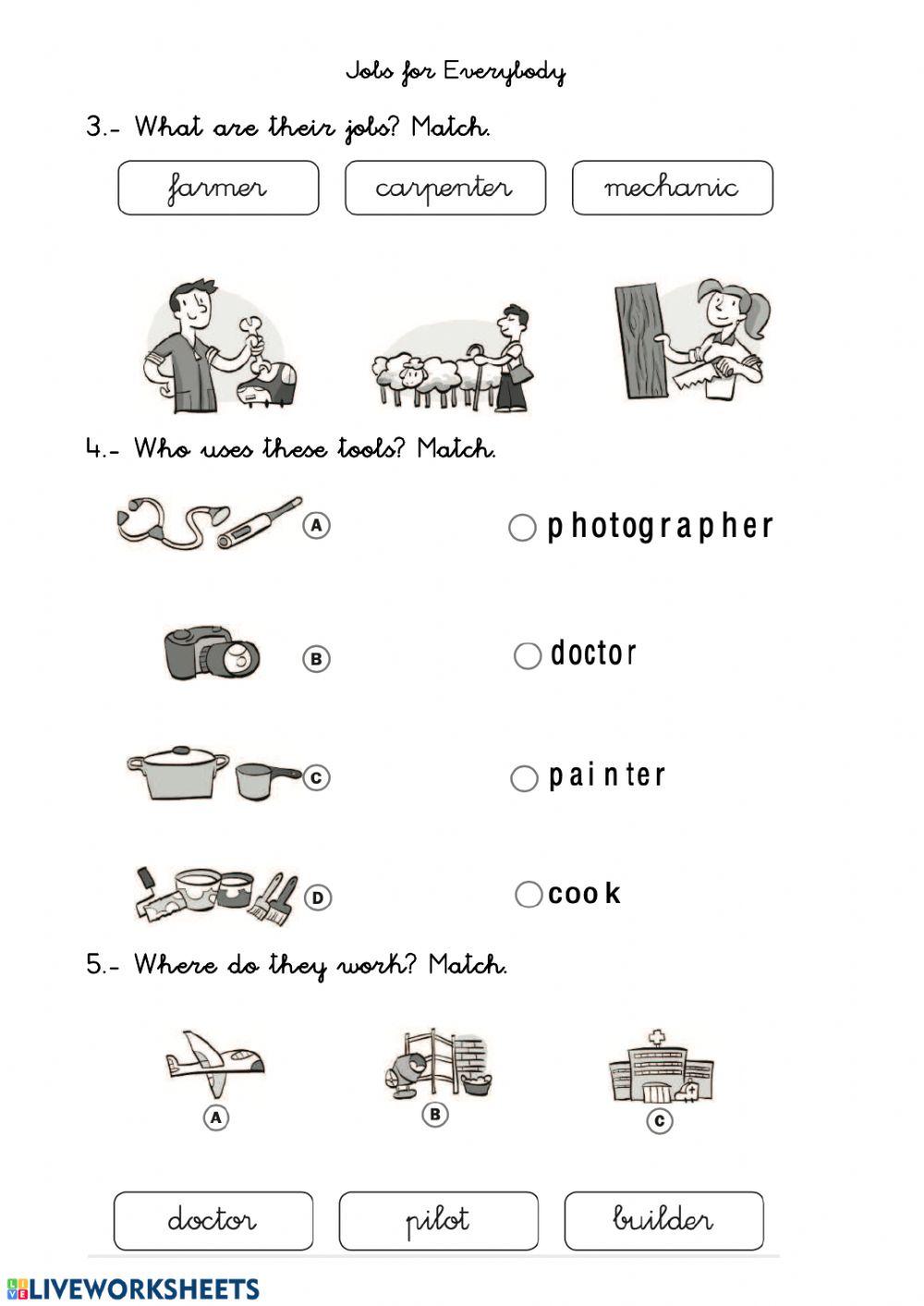 Jobs for Everybody

3.- What are their jobs? Match.

farmer

carpenter

mechanic

4.- Who uses these tools? Match.

A

photographer

B

doctor

C

painter

D

cook

5.- Where do they work? Match.

A

B

C

doctor

pilot

builder

LIVEWORKSHEETS